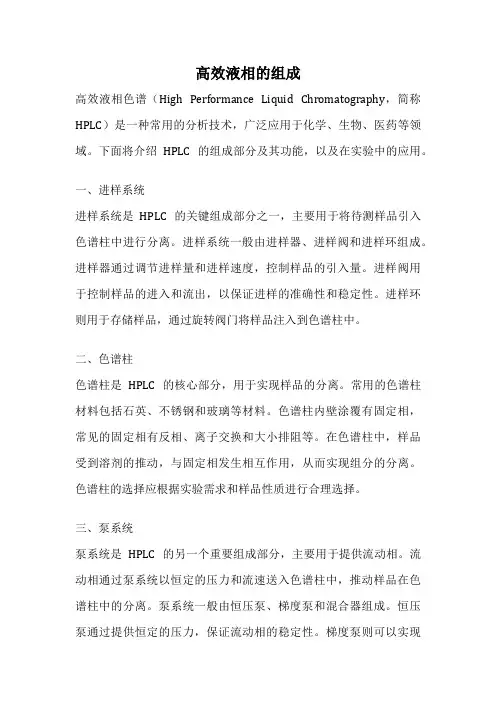 高效液相的组成

高效液相色谱（High Performance Liquid Chromatography，简称 HPLC）是一种常用的分析技术，广泛应用于化学、生物、医药等领域。下面将介绍 HPLC 的组成部分及其功能，以及在实验中的应用。

一、进样系统

进样系统是 HPLC 的关键组成部分之一，主要用于将待测样品引入色谱柱中进行分离。进样系统一般由进样器、进样阀和进样环组成。进样器通过调节进样量和进样速度，控制样品的引入量。进样阀用于控制样品的进入和流出，以保证进样的准确性和稳定性。进样环则用于存储样品，通过旋转阀门将样品注入到色谱柱中。

二、色谱柱

色谱柱是 HPLC 的核心部分，用于实现样品的分离。常用的色谱柱材料包括石英、不锈钢和玻璃等材料。色谱柱内壁涂覆有固定相，常见的固定相有反相、离子交换和大小排阻等。在色谱柱中，样品受到溶剂的推动，与固定相发生相互作用，从而实现组分的分离。色谱柱的选择应根据实验需求和样品性质进行合理选择。

三、泵系统

泵系统是 HPLC 的另一个重要组成部分，主要用于提供流动相。流动相通过泵系统以恒定的压力和流速送入色谱柱中，推动样品在色谱柱中的分离。泵系统一般由恒压泵、梯度泵和混合器组成。恒压泵通过提供恒定的压力，保证流动相的稳定性。梯度泵则可以实现